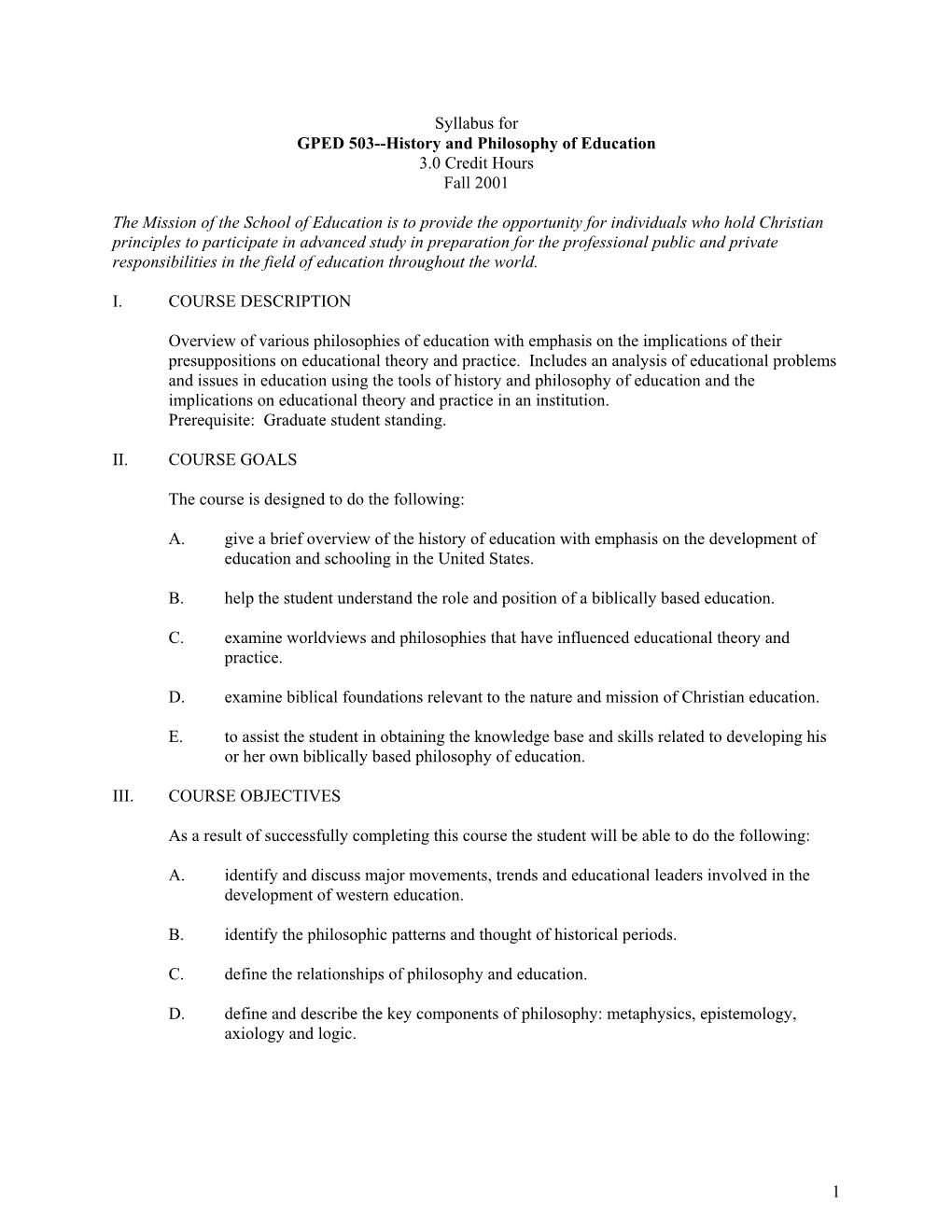 Syllabus for
GPED 503--History and Philosophy of Education
3.0 Credit Hours
Fall 2001

The Mission of the School of Education is to provide the opportunity for individuals who hold Christian principles to participate in advanced study in preparation for the professional public and private responsibilities in the field of education throughout the world.

I. COURSE DESCRIPTION

Overview of various philosophies of education with emphasis on the implications of their presuppositions on educational theory and practice. Includes an analysis of educational problems and issues in education using the tools of history and philosophy of education and the implications on educational theory and practice in an institution.
Prerequisite: Graduate student standing.

II. COURSE GOALS

The course is designed to do the following:

A. give a brief overview of the history of education with emphasis on the development of education and schooling in the United States.

B. help the student understand the role and position of a biblically based education.

C. examine worldviews and philosophies that have influenced educational theory and practice.

D. examine biblical foundations relevant to the nature and mission of Christian education.

E. to assist the student in obtaining the knowledge base and skills related to developing his or her own biblically based philosophy of education.

III. COURSE OBJECTIVES

As a result of successfully completing this course the student will be able to do the following:

A. identify and discuss major movements, trends and educational leaders involved in the development of western education.

B. identify the philosophic patterns and thought of historical periods.

C. define the relationships of philosophy and education.

D. define and describe the key components of philosophy: metaphysics, epistemology, axiology and logic.

1